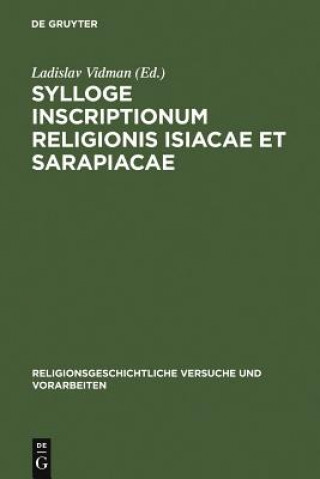 DE GRUYTER

Ladislav Vidman (Ed.)

SYLLOGE INSCRIPTIONUM RELIGIONIS ISIACAE ET SARAPIACAE

RELIGIONSGESCHICHTLICHE VERSUCHE UND VORARBEITEN

DE G